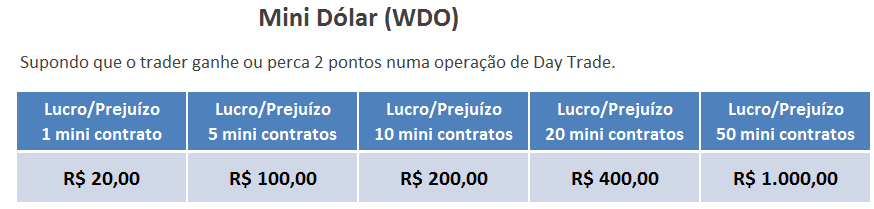 Mini Dólar (WDO)

Supondo que o trader ganhe ou perca 2 pontos numa operação de Day Trade.

| Lucro/Prejuízo 1 mini contrato | Lucro/Prejuízo 5 mini contratos | Lucro/Prejuízo 10 mini contratos | Lucro/Prejuízo 20 mini contratos | Lucro/Prejuízo 50 mini contratos |
|---|---|---|---|---|
| R$ 20,00 | R$ 100,00 | R$ 200,00 | R$ 400,00 | R$ 1.000,00 |